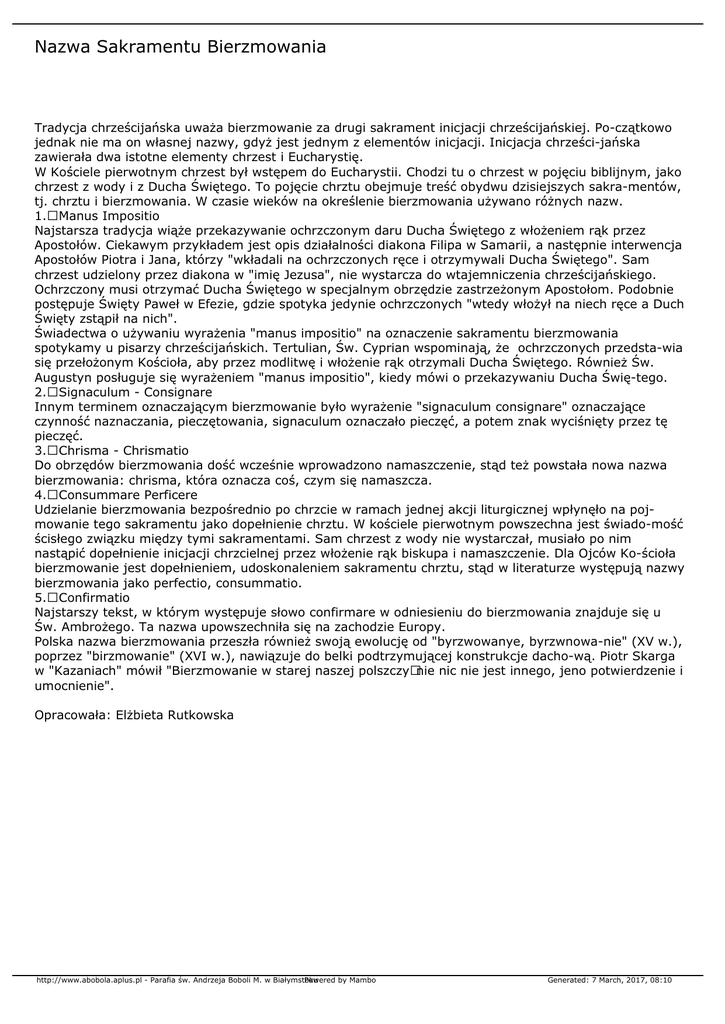 Nazwa Sakramentu Bierzmowania

Tradycja chrześcijańska uważa bierzmowanie za drugi sakrament inicjacji chrześcijańskiej. Po-czątkowo jednak nie ma on własnej nazwy, gdyż jest jednym z elementów inicjacji. Inicjacja chrześci-jańska zawierała dwa istotne elementy chrzest i Eucharystię.
W Kościele pierwotnym chrzest był wstępem do Eucharystii. Chodzi tu o chrzest w pojęciu biblijnym, jako chrzest z wody i z Ducha Świętego. To pojęcie chrztu obejmuje treść obydwu dzisiejszych sakra-mentów, tj. chrztu i bierzmowania. W czasie wieków na określenie bierzmowania używano różnych nazw.
1.□Manus Impositio
Najstarsza tradycja wiąże przekazywanie ochrzczonym daru Ducha Świętego z włożeniem rąk przez Apostołów. Ciekawym przykładem jest opis działalności diakona Filipa w Samarii, a następnie interwencja Apostołów Piotra i Jana, którzy "wkładali na ochrzczonych ręce i otrzymywali Ducha Świętego". Sam chrzest udzielony przez diakona w "imię Jezusa", nie wystarcza do wtajemniczenia chrześcijańskiego. Ochrzczony musi otrzymać Ducha Świętego w specjalnym obrzędzie zastrzeżonym Apostołom. Podobnie postępuje Święty Paweł w Efezie, gdzie spotyka jedynie ochrzczonych "wtedy włożył na niech ręce a Duch Święty zstąpił na nich".
Świadectwa o używaniu wyrażenia "manus impositio" na oznaczenie sakramentu bierzmowania spotykamy u pisarzy chrześcijańskich. Tertulian, Św. Cyprian wspominają, że ochrzczonych przedsta-wia się przełożonym Kościoła, aby przez modlitwę i włożenie rąk otrzymali Ducha Świętego. Również Św. Augustyn posługuje się wyrażeniem "manus impositio", kiedy mówi o przekazywaniu Ducha Świę-tego.
2.□Signaculum - Consignare
Innym terminem oznaczającym bierzmowanie było wyrażenie "signaculum consignare" oznaczające czynność naznaczania, pieczętowania, signaculum oznaczało pieczęć, a potem znak wyciśnięty przez tę pieczęć.
3.□Chrisma - Chrismatio
Do obrzędów bierzmowania dość wcześnie wprowadzono namaszczenie, stąd też powstała nowa nazwa bierzmowania: chrisma, która oznacza coś, czym się namaszcza.
4.□Consummare Perficere
Udzielanie bierzmowania bezpośrednio po chrzcie w ramach jednej akcji liturgicznej wpłynęło na poj-mowanie tego sakramentu jako dopełnienie chrztu. W kościele pierwotnym powszechna jest świado-mość ścisłego związku między tymi sakramentami. Sam chrzest z wody nie wystarczał, musiało po nim nastąpić dopełnienie inicjacji chrzcielnej przez włożenie rąk biskupa i namaszczenie. Dla Ojców Ko-ścioła bierzmowanie jest dopełnieniem, udoskonaleniem sakramentu chrztu, stąd w literaturze występują nazwy bierzmowania jako perfectio, consummatio.
5.□Confirmatio
Najstarszy tekst, w którym występuje słowo confirmare w odniesieniu do bierzmowania znajduje się u Św. Ambrożego. Ta nazwa upowszechniła się na zachodzie Europy.
Polska nazwa bierzmowania przeszła również swoją ewolucję od "byrzwowanye, byrzwnowa-nie" (XV w.), poprzez "birzmowanie" (XVI w.), nawiązuje do belki podtrzymującej konstrukcje dacho-wą. Piotr Skarga w "Kazaniach" mówił "Bierzmowanie w starej naszej polszczy□nie nic nie jest innego, jeno potwierdzenie i umocnienie".

Opracowała: Elżbieta Rutkowska

http://www.abobola.aplus.pl - Parafia św. Andrzeja Boboli M. w Białymstoku Powered by Mambo Generated: 7 March, 2017, 08:10